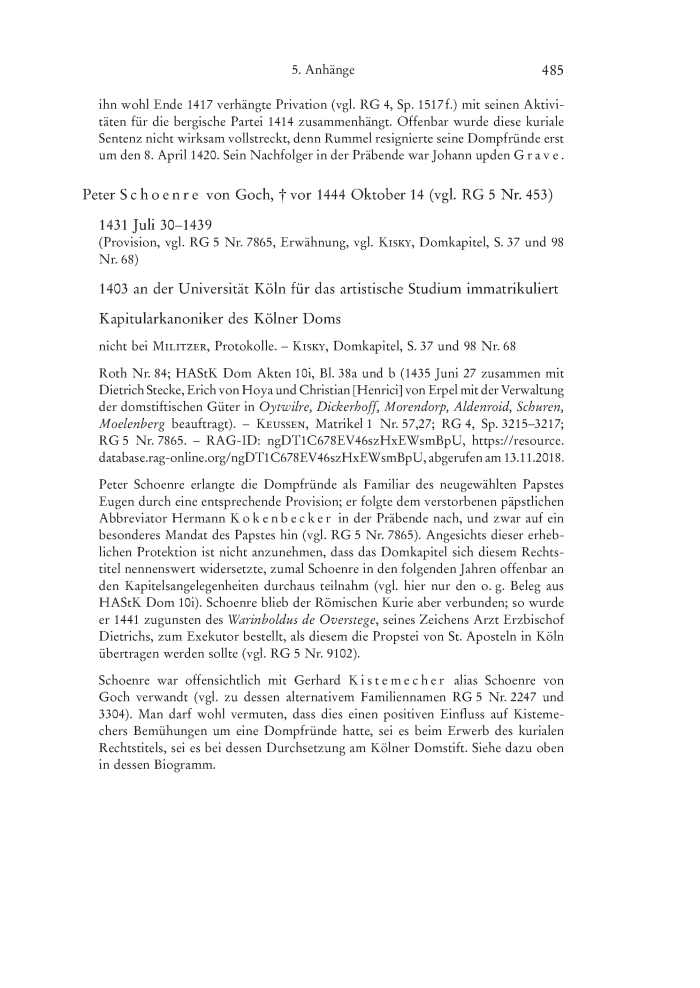 5. Anhänge 485

ihn wohl Ende 1417 verhängte Privation (vgl. RG 4, Sp. 1517 f.) mit seinen Aktivitäten für die bergische Partei 1414 zusammenhängt. Offenbar wurde diese kuriale Sentenz nicht wirksam vollstreckt, denn Rummel resignierte seine Dompfründe erst um den 8. April 1420. Sein Nachfolger in der Präbende war Johann upden Grave.

Peter Schoenre von Goch, † vor 1444 Oktober 14 (vgl. RG 5 Nr. 453)

1431 Juli 30–1439
(Provision, vgl. RG 5 Nr. 7865, Erwähnung, vgl. Kisky, Domkapitel, S. 37 und 98 Nr. 68)

1403 an der Universität Köln für das artistische Studium immatrikuliert

Kapitularkanoniker des Kölner Doms

nicht bei Militzer, Protokolle. – Kisky, Domkapitel, S. 37 und 98 Nr. 68

Roth Nr. 84; HAStK Dom Akten 10i, Bl. 38a und b (1435 Juni 27 zusammen mit Dietrich Stecke, Erich von Hoya und Christian [Henrici] von Erpel mit der Verwaltung der domstiftischen Güter in Oytwilre, Dickerhoff, Morendorp, Aldenroid, Schuren, Moelenberg beauftragt). – Keussen, Matrikel 1 Nr. 57,27; RG 4, Sp. 3215–3217; RG 5 Nr. 7865. – RAG-ID: ngDT1C678EV46szHxEWsmBpU, https://resource.database.rag-online.org/ngDT1C678EV46szHxEWsmBpU, abgerufen am 13.11.2018.

Peter Schoenre erlangte die Dompfründe als Familiar des neugewählten Papstes Eugen durch eine entsprechende Provision; er folgte dem verstorbenen päpstlichen Abbreviator Hermann Kokenbecker in der Präbende nach, und zwar auf ein besonderes Mandat des Papstes hin (vgl. RG 5 Nr. 7865). Angesichts dieser erheblichen Protektion ist nicht anzunehmen, dass das Domkapitel sich diesem Rechtstitel nennenswert widersetzte, zumal Schoenre in den folgenden Jahren offenbar an den Kapitelsangelegenheiten durchaus teilnahm (vgl. hier nur den o. g. Beleg aus HAStK Dom 10i). Schoenre blieb der Römischen Kurie aber verbunden; so wurde er 1441 zugunsten des Warinboldus de Overstege, seines Zeichens Arzt Erzbischof Dietrichs, zum Exekutor bestellt, als diesem die Propstei von St. Aposteln in Köln übertragen werden sollte (vgl. RG 5 Nr. 9102).

Schoenre war offensichtlich mit Gerhard Kistemecher alias Schoenre von Goch verwandt (vgl. zu dessen alternativem Familiennamen RG 5 Nr. 2247 und 3304). Man darf wohl vermuten, dass dies einen positiven Einfluss auf Kistemechers Bemühungen um eine Dompfründe hatte, sei es beim Erwerb des kurialen Rechtstitels, sei es bei dessen Durchsetzung am Kölner Domstift. Siehe dazu oben in dessen Biogramm.